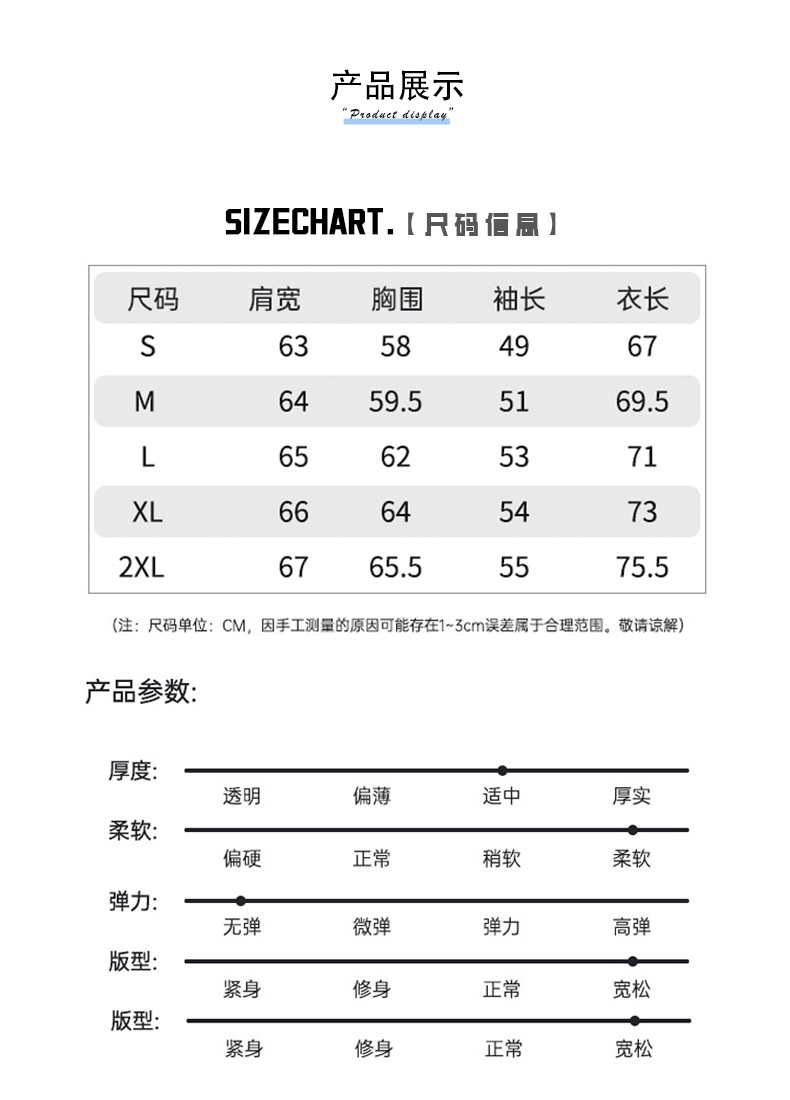 产品展示
"Product display"

SIZECHART.【尺码信息】

| 尺码 | 肩宽 | 胸围 | 袖长 | 衣长 |
|---|---|---|---|---|
| S | 63 | 58 | 49 | 67 |
| M | 64 | 59.5 | 51 | 69.5 |
| L | 65 | 62 | 53 | 71 |
| XL | 66 | 64 | 54 | 73 |
| 2XL | 67 | 65.5 | 55 | 75.5 |

(注：尺码单位：CM，因手工测量的原因可能存在1~3cm误差属于合理范围。敬请谅解)

产品参数:

厚度: 透明 偏薄 适中 厚实

柔软: 偏硬 正常 稍软 柔软

弹力: 无弹 微弹 弹力 高弹

版型: 紧身 修身 正常 宽松

版型: 紧身 修身 正常 宽松